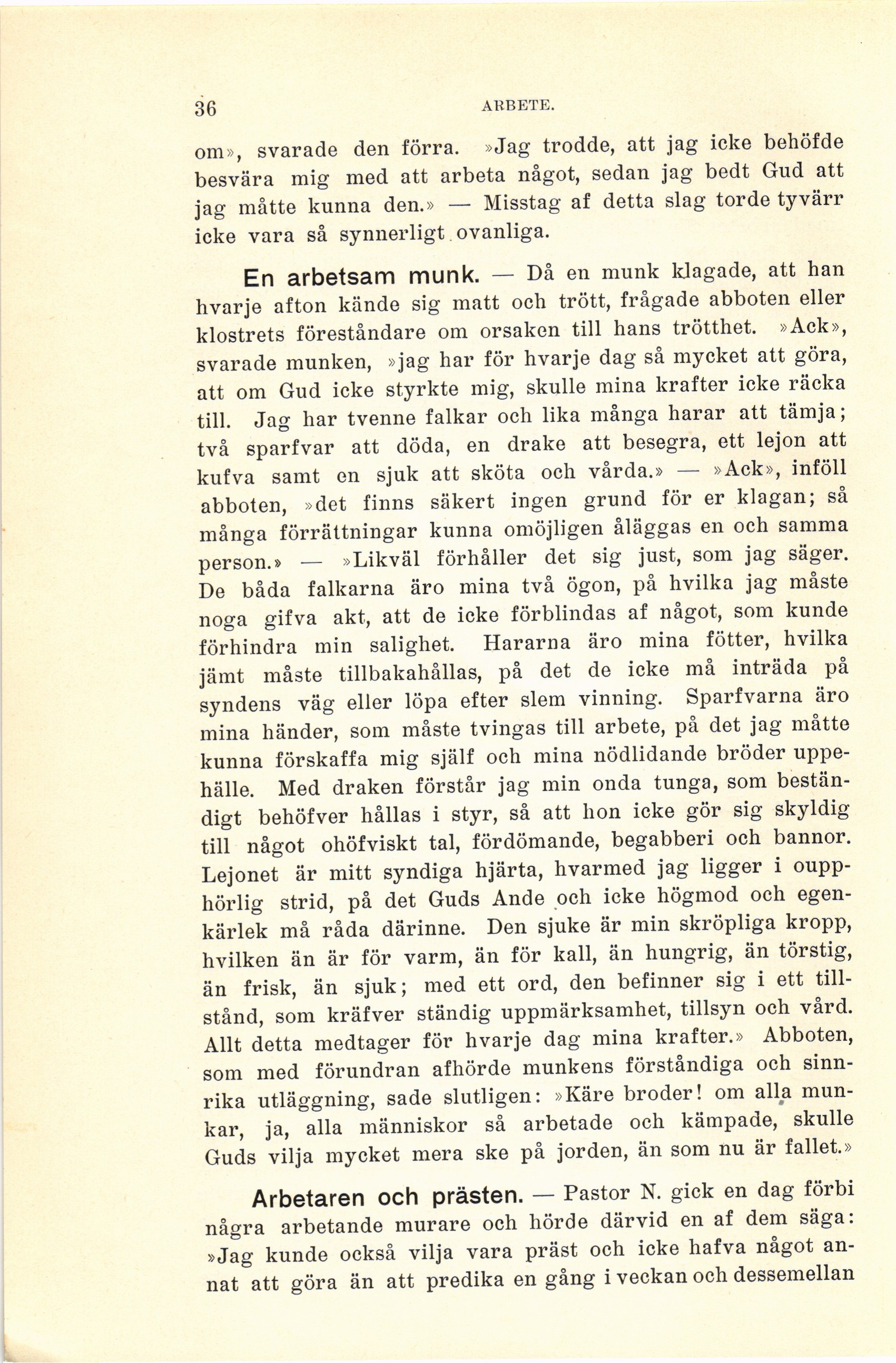 36 ARBETE.

om», svarade den förra. »Jag trodde, att jag icke behöfde besvära mig med att arbeta något, sedan jag bedt Gud att jag måtte kunna den.» — Misstag af detta slag torde tyvärr icke vara så synnerligt ovanliga.

En arbetsam munk. — Då en munk klagade, att han hvarje afton kände sig matt och trött, frågade abboten eller klostrets föreståndare om orsaken till hans trötthet. »Ack», svarade munken, »jag har för hvarje dag så mycket att göra, att om Gud icke styrkte mig, skulle mina krafter icke räcka till. Jag har tvenne falkar och lika många harar att tämja; två sparfvar att döda, en drake att besegra, ett lejon att kufva samt en sjuk att sköta och vårda.» — »Ack», inföll abboten, »det finns säkert ingen grund för er klagan; så många förrättningar kunna omöjligen åläggas en och samma person.» — »Likväl förhåller det sig just, som jag säger. De båda falkarna äro mina två ögon, på hvilka jag måste noga gifva akt, att de icke förblindas af något, som kunde förhindra min salighet. Hararna äro mina fötter, hvilka jämt måste tillbakahållas, på det de icke må inträda på syndens väg eller löpa efter slem vinning. Sparfvarna äro mina händer, som måste tvingas till arbete, på det jag måtte kunna förskaffa mig själf och mina nödlidande bröder uppehälle. Med draken förstår jag min onda tunga, som beständigt behöfver hållas i styr, så att hon icke gör sig skyldig till något ohöfviskt tal, fördömande, begabberi och bannor. Lejonet är mitt syndiga hjärta, hvarmed jag ligger i oupphörlig strid, på det Guds Ande och icke högmod och egenkärlek må råda därinne. Den sjuke är min skröpliga kropp, hvilken än är för varm, än för kall, än hungrig, än törstig, än frisk, än sjuk; med ett ord, den befinner sig i ett tillstånd, som kräfver ständig uppmärksamhet, tillsyn och vård. Allt detta medtager för hvarje dag mina krafter.» Abboten, som med förundran afhörde munkens förståndiga och sinnrika utläggning, sade slutligen: »Käre broder! om alla munkar, ja, alla människor så arbetade och kämpade, skulle Guds vilja mycket mera ske på jorden, än som nu är fallet.»

Arbetaren och prästen. — Pastor N. gick en dag förbi några arbetande murare och hörde därvid en af dem säga: »Jag kunde också vilja vara präst och icke hafva något annat att göra än att predika en gång i veckan och dessemellan